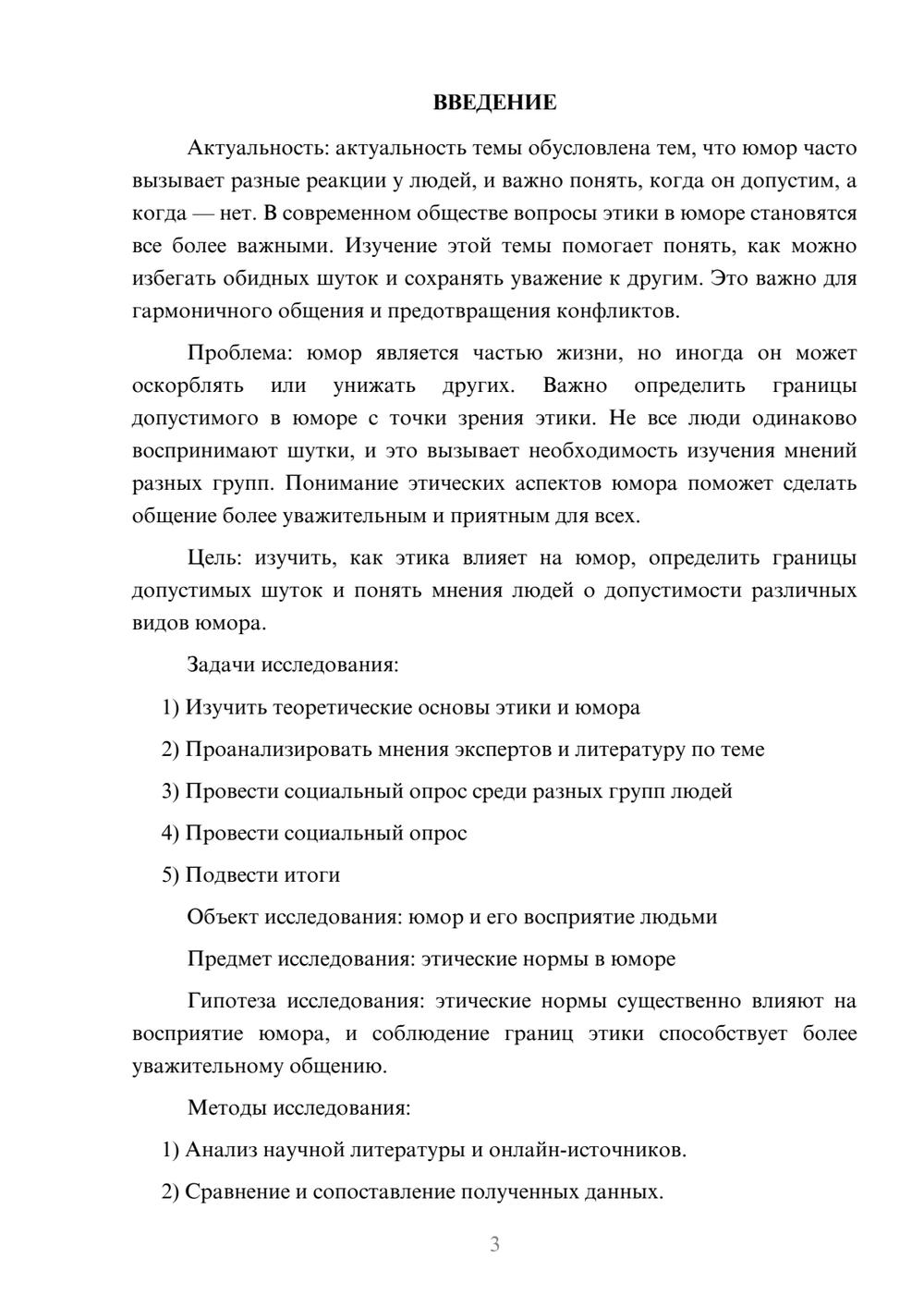 ВВЕДЕНИЕ

Актуальность: актуальность темы обусловлена тем, что юмор часто вызывает разные реакции у людей, и важно понять, когда он допустим, а когда — нет. В современном обществе вопросы этики в юморе становятся все более важными. Изучение этой темы помогает понять, как можно избегать обидных шуток и сохранять уважение к другим. Это важно для гармоничного общения и предотвращения конфликтов.

Проблема: юмор является частью жизни, но иногда он может оскорблять или унижать других. Важно определить границы допустимого в юморе с точки зрения этики. Не все люди одинаково воспринимают шутки, и это вызывает необходимость изучения мнений разных групп. Понимание этических аспектов юмора поможет сделать общение более уважительным и приятным для всех.

Цель: изучить, как этика влияет на юмор, определить границы допустимых шуток и понять мнения людей о допустимости различных видов юмора.

Задачи исследования:

1) Изучить теоретические основы этики и юмора

2) Проанализировать мнения экспертов и литературу по теме

3) Провести социальный опрос среди разных групп людей

4) Провести социальный опрос

5) Подвести итоги

Объект исследования: юмор и его восприятие людьми

Предмет исследования: этические нормы в юморе

Гипотеза исследования: этические нормы существенно влияют на восприятие юмора, и соблюдение границ этики способствует более уважительному общению.

Методы исследования:

1) Анализ научной литературы и онлайн-источников.

2) Сравнение и сопоставление полученных данных.

3